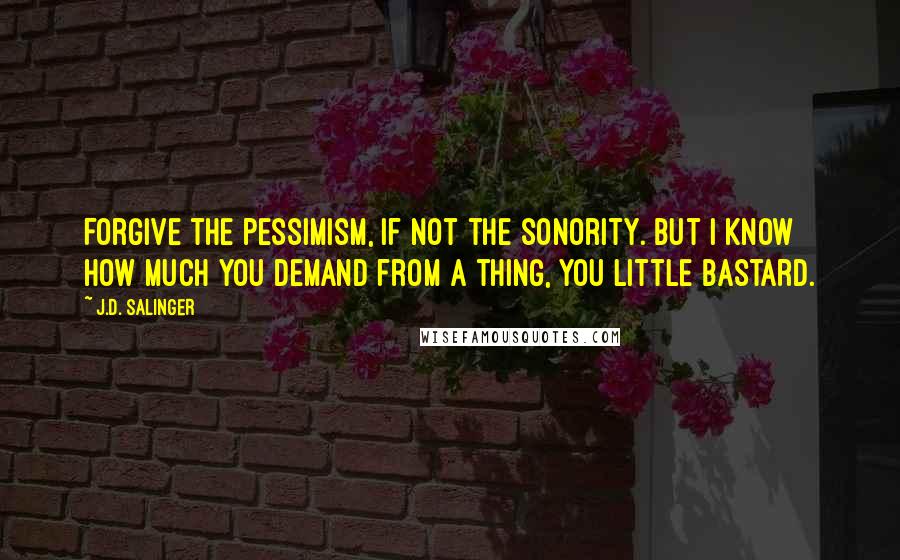 FORGIVE THE PESSIMISM, IF NOT THE SONORITY. BUT I KNOW HOW MUCH YOU DEMAND FROM A THING, YOU LITTLE BASTARD.

~ J.D. SALINGER

WISEFAMOUSQUOTES.COM